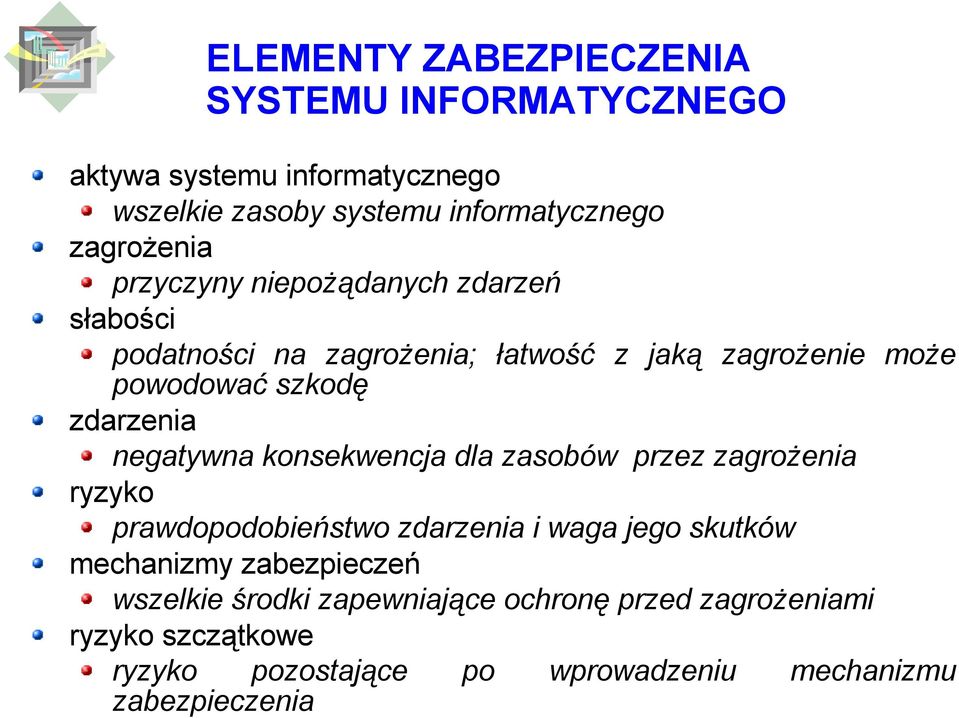 ELEMENTY ZABEZPIECZENIA SYSTEMU INFORMATYCZNEGO

aktywa systemu informatycznego
wszelkie zasoby systemu informatycznego
zagrożenia
przyczyny niepożądanych zdarzeń
słabości
podatności na zagrożenia; łatwość z jaką zagrożenie może powodować szkodę
zdarzenia
negatywna konsekwencja dla zasobów przez zagrożenia
ryzyko
prawdopodobieństwo zdarzenia i waga jego skutków
mechanizmy zabezpieczeń
wszelkie środki zapewniające ochronę przed zagrożeniami
ryzyko szczątkowe
ryzyko pozostające po wprowadzeniu mechanizmu zabezpieczenia